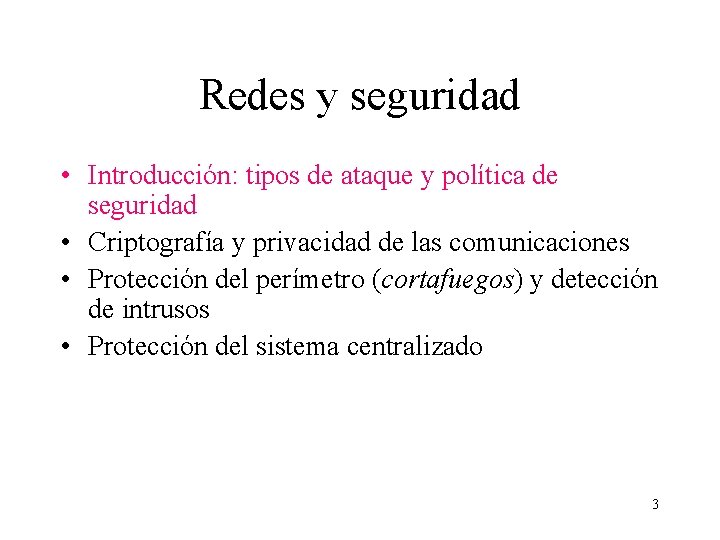 Redes y seguridad

• Introducción: tipos de ataque y política de seguridad
• Criptografía y privacidad de las comunicaciones
• Protección del perímetro (cortafuegos) y detección de intrusos
• Protección del sistema centralizado

3